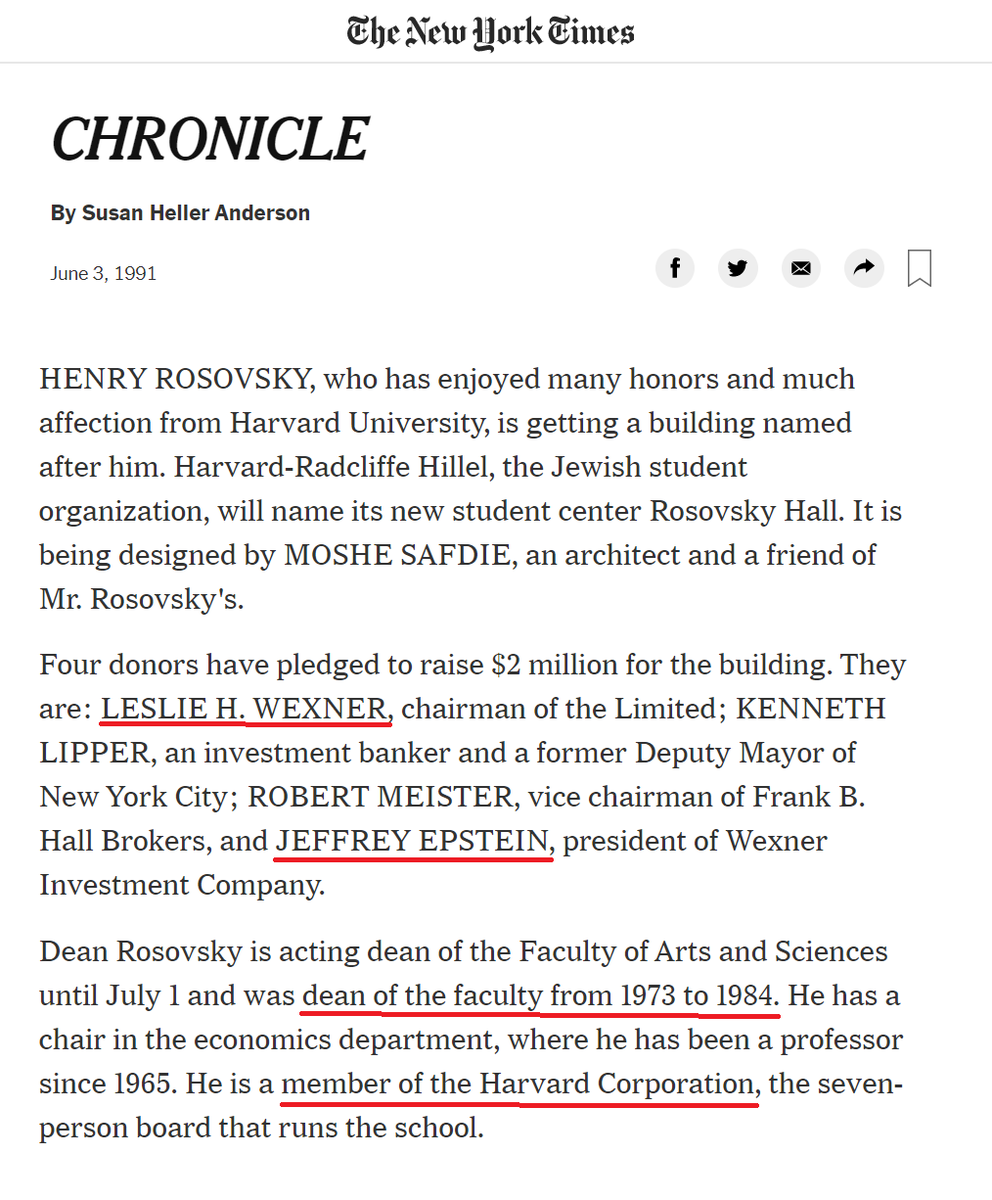 The New York Times

CHRONICLE

By Susan Heller Anderson

June 3, 1991

HENRY ROSOVSKY, who has enjoyed many honors and much affection from Harvard University, is getting a building named after him. Harvard-Radcliffe Hillel, the Jewish student organization, will name its new student center Rosovsky Hall. It is being designed by MOSHE SAFDIE, an architect and a friend of Mr. Rosovsky's.

Four donors have pledged to raise $2 million for the building. They are: LESLIE H. WEXNER, chairman of the Limited; KENNETH LIPPER, an investment banker and a former Deputy Mayor of New York City; ROBERT MEISTER, vice chairman of Frank B. Hall Brokers, and JEFFREY EPSTEIN, president of Wexner Investment Company.

Dean Rosovsky is acting dean of the Faculty of Arts and Sciences until July 1 and was dean of the faculty from 1973 to 1984. He has a chair in the economics department, where he has been a professor since 1965. He is a member of the Harvard Corporation, the seven-person board that runs the school.